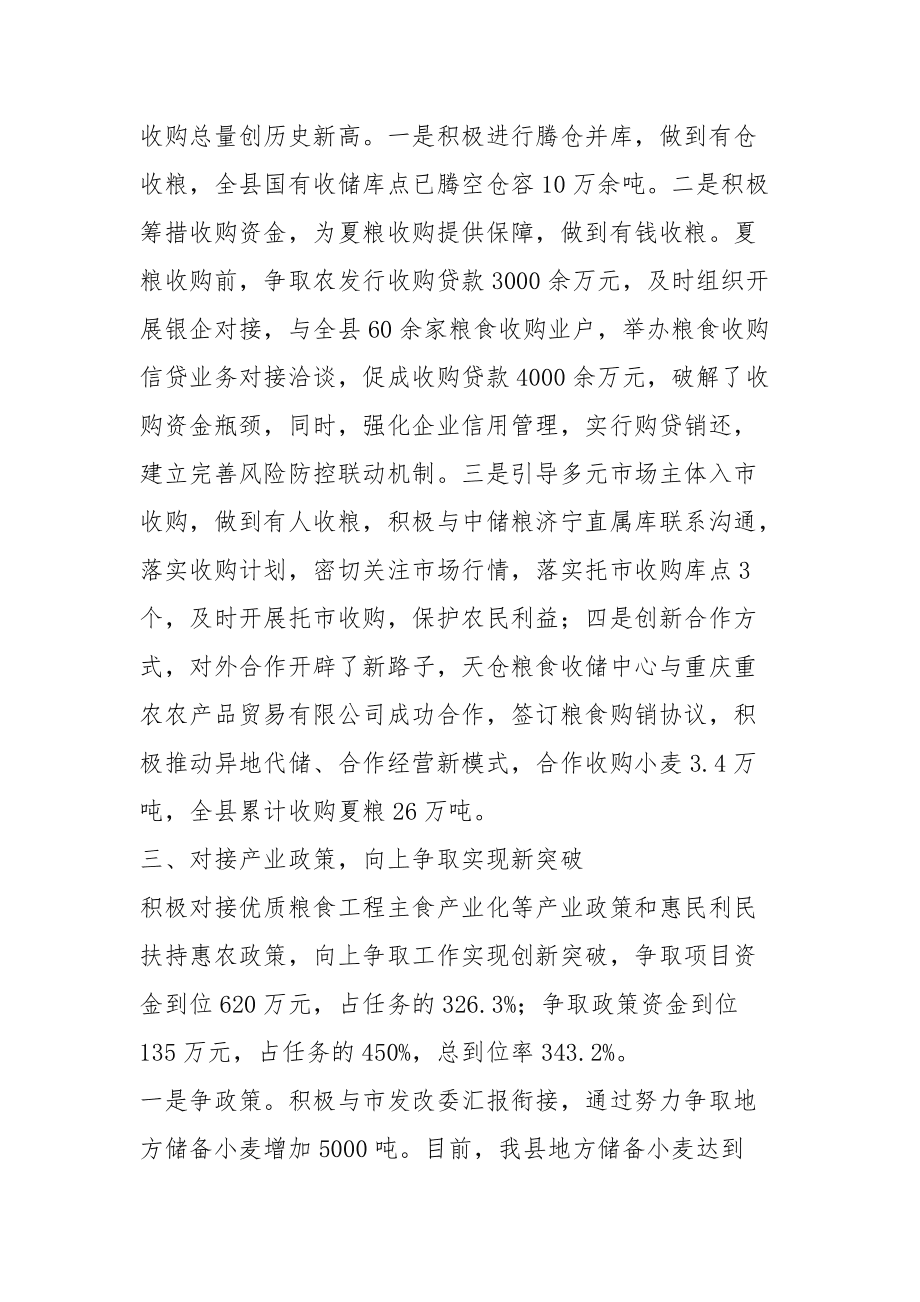 收购总量创历史新高。一是积极进行腾仓并库，做到有仓收粮，全县国有收储库点已腾空仓容10万余吨。二是积极筹措收购资金，为夏粮收购提供保障，做到有钱收粮。夏粮收购前，争取农发行收购贷款3000余万元，及时组织开展银企对接，与全县60余家粮食收购业户，举办粮食收购信贷业务对接洽谈，促成收购贷款4000余万元，破解了收购资金瓶颈，同时，强化企业信用管理，实行购贷销还，建立完善风险防控联动机制。三是引导多元市场主体入市收购，做到有人收粮，积极与中储粮济宁直属库联系沟通，落实收购计划，密切关注市场行情，落实托市收购库点3个，及时开展托市收购，保护农民利益；四是创新合作方式，对外合作开辟了新路子，天仓粮食收储中心与重庆重农农产品贸易有限公司成功合作，签订粮食购销协议，积极推动异地代储、合作经营新模式，合作收购小麦3.4万吨，全县累计收购夏粮26万吨。

三、对接产业政策，向上争取实现新突破

积极对接优质粮食工程主食产业化等产业政策和惠民利民扶持惠农政策，向上争取工作实现创新突破，争取项目资金到位620万元，占任务的326.3%；争取政策资金到位135万元，占任务的450%，总到位率343.2%。

一是争政策。积极与市发改委汇报衔接，通过努力争取地方储备小麦增加5000吨。目前，我县地方储备小麦达到